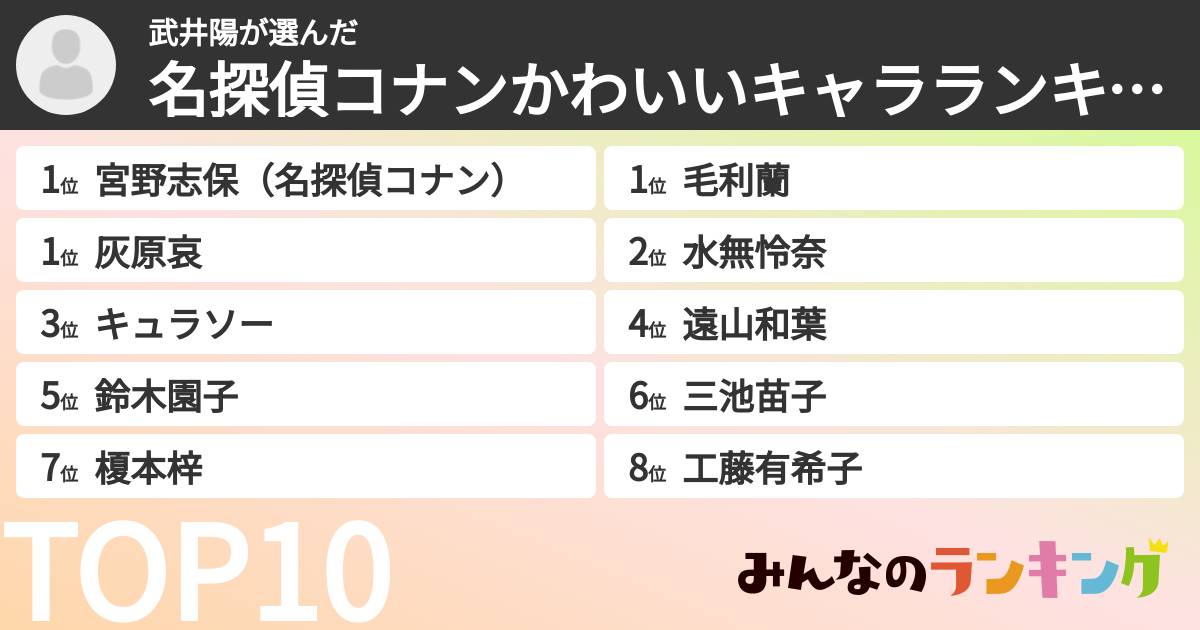 武井陽が選んだ
名探偵コナンかわいいキャラランキ…

1位 宮野志保（名探偵コナン）
1位 灰原哀
3位 キュラソー
5位 鈴木園子
7位 榎本梓

1位 毛利蘭
2位 水無怜奈
4位 遠山和葉
6位 三池苗子
8位 工藤有希子

TOP10

みんなのランキング